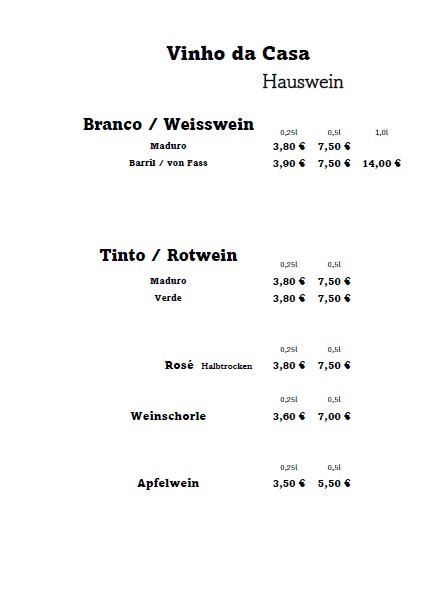 Vinho da Casa
Hauswein

Branco / Weisswein

| | 0,25l | 0,5l | 1,0l |
|---|---|---|---|
| Maduro | 3,80 € | 7,50 € | |
| Barril / von Fass | 3,90 € | 7,50 € | 14,00 € |

Tinto / Rotwein

| | 0,25l | 0,5l |
|---|---|---|
| Maduro | 3,80 € | 7,50 € |
| Verde | 3,80 € | 7,50 € |

| | 0,25l | 0,5l |
|---|---|---|
| Rosé Halbtrocken | 3,80 € | 7,50 € |

| | 0,25l | 0,5l |
|---|---|---|
| Weinschorle | 3,60 € | 7,00 € |

| | 0,25l | 0,5l |
|---|---|---|
| Apfelwein | 3,50 € | 5,50 € |